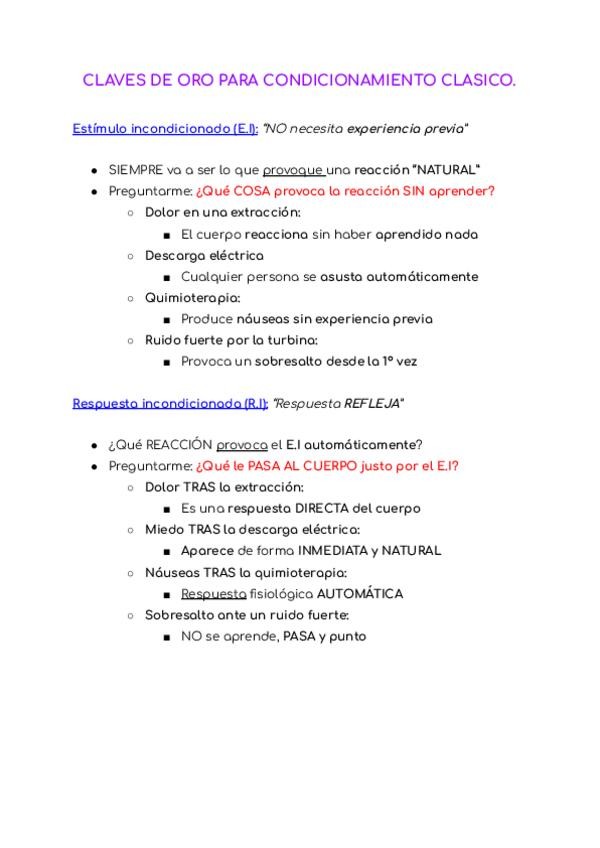 CLAVES DE ORO PARA CONDICIONAMIENTO CLASICO.

Estímulo incondicionado (E.I): "NO necesita experiencia previa"

- SIEMPRE va a ser lo que provoque una reacción "NATURAL"
- Preguntarme: ¿Qué COSA provoca la reacción SIN aprender?
  - Dolor en una extracción:
    - El cuerpo reacciona sin haber aprendido nada
  - Descarga eléctrica
    - Cualquier persona se asusta automáticamente
  - Quimioterapia:
    - Produce náuseas sin experiencia previa
  - Ruido fuerte por la turbina:
    - Provoca un sobresalto desde la 1º vez

Respuesta incondicionada (R.I): "Respuesta REFLEJA"

- ¿Qué REACCIÓN provoca el E.I automáticamente?
- Preguntarme: ¿Qué le PASA AL CUERPO justo por el E.I?
  - Dolor TRAS la extracción:
    - Es una respuesta DIRECTA del cuerpo
  - Miedo TRAS la descarga eléctrica:
    - Aparece de forma INMEDIATA y NATURAL
  - Náuseas TRAS la quimioterapia:
    - Respuesta fisiológica AUTOMÁTICA
  - Sobresalto ante un ruido fuerte:
    - NO se aprende, PASA y punto